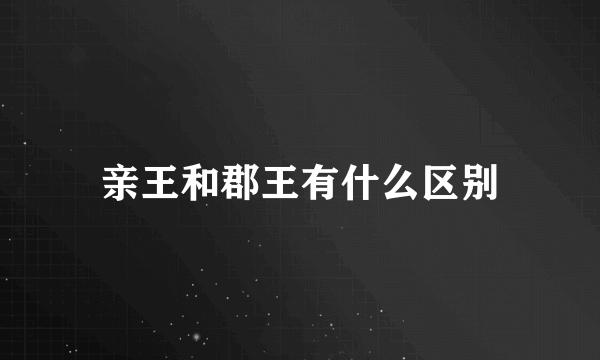 亲王和郡王有什么区别